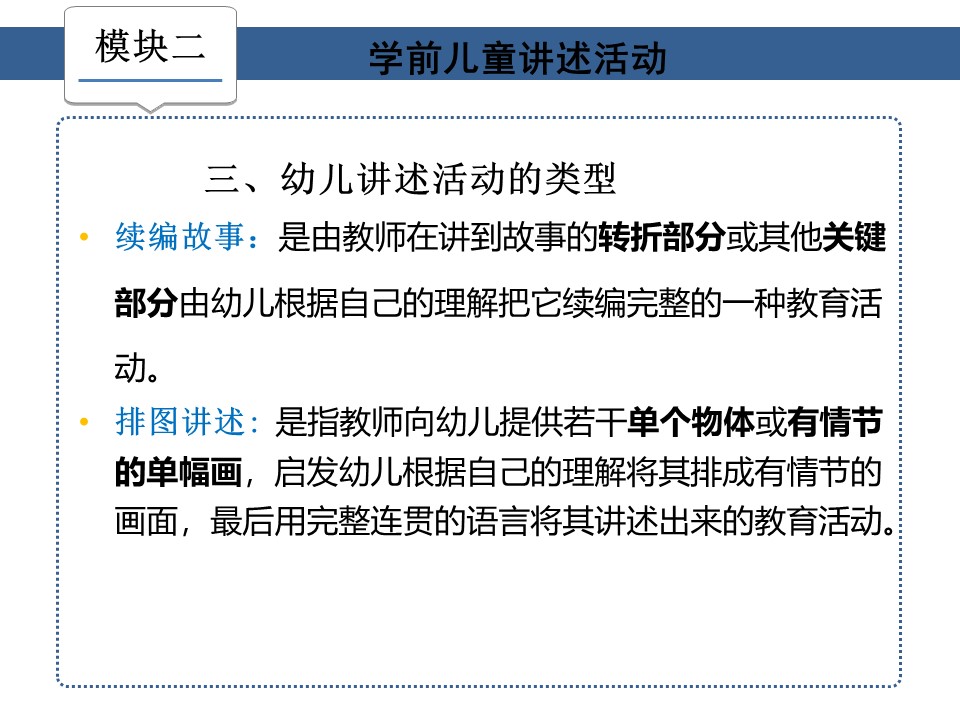 模块二

学前儿童讲述活动

三、幼儿讲述活动的类型

• 续编故事：是由教师在讲到故事的转折部分或其他关键部分由幼儿根据自己的理解把它续编完整的一种教育活动。

• 排图讲述：是指教师向幼儿提供若干单个物体或有情节的单幅画，启发幼儿根据自己的理解将其排成有情节的画面，最后用完整连贯的语言将其讲述出来的教育活动。